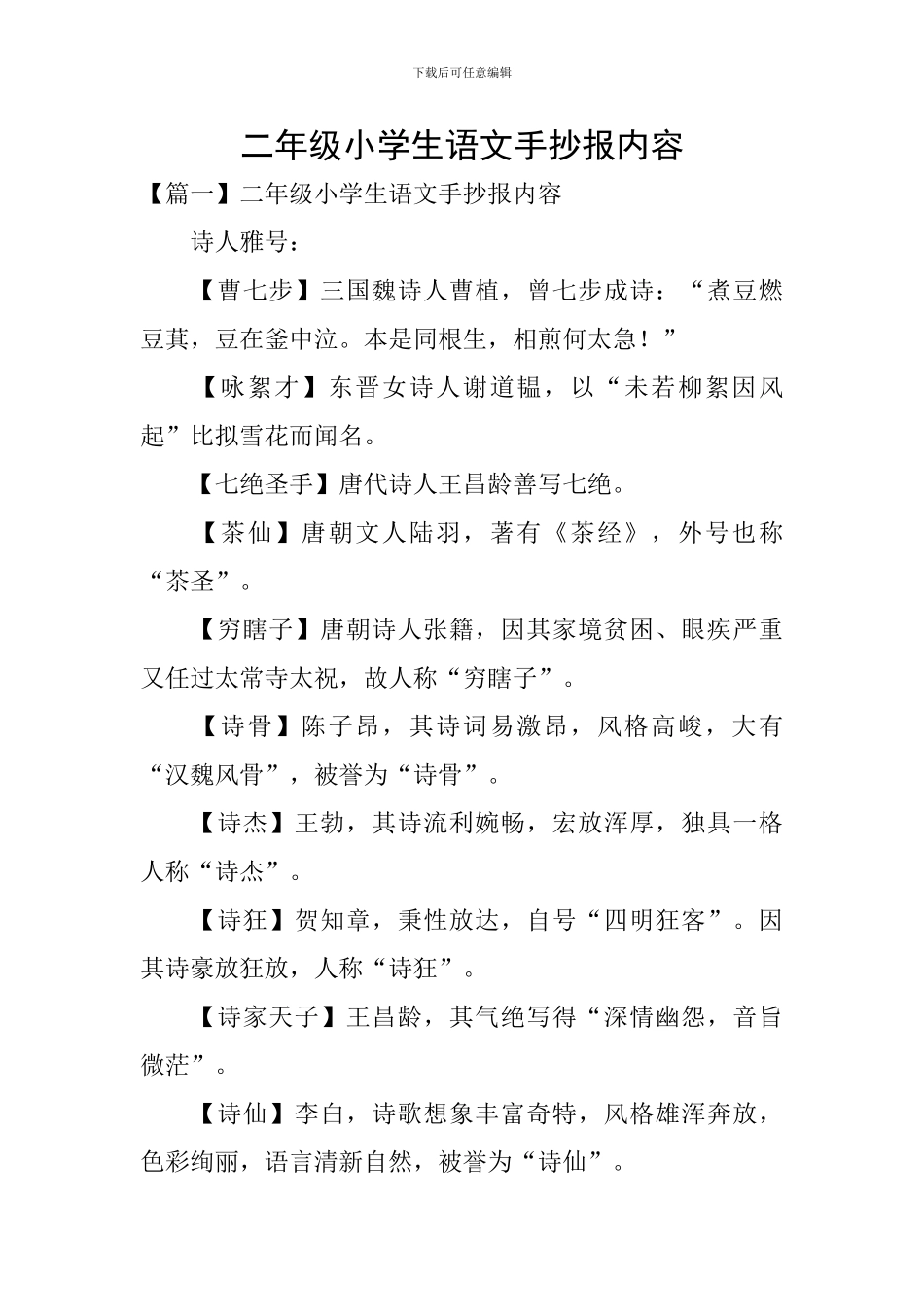 下载后可任意编辑

二年级小学生语文手抄报内容

【篇一】二年级小学生语文手抄报内容

诗人雅号：

【曹七步】三国魏诗人曹植，曾七步成诗：“煮豆燃豆萁，豆在釜中泣。本是同根生，相煎何太急！”

【咏絮才】东晋女诗人谢道韫，以“未若柳絮因风起”比拟雪花而闻名。

【七绝圣手】唐代诗人王昌龄善写七绝。

【茶仙】唐朝文人陆羽，著有《茶经》，外号也称“茶圣”。

【穷瞎子】唐朝诗人张籍，因其家境贫困、眼疾严重又任过太常寺太祝，故人称“穷瞎子”。

【诗骨】陈子昂，其诗词易激昂，风格高峻，大有“汉魏风骨”，被誉为“诗骨”。

【诗杰】王勃，其诗流利婉畅，宏放浑厚，独具一格人称“诗杰”。

【诗狂】贺知章，秉性放达，自号“四明狂客”。因其诗豪放狂放，人称“诗狂”。

【诗家天子】王昌龄，其气绝写得“深情幽怨，音旨微茫”。

【诗仙】李白，诗歌想象丰富奇特，风格雄浑奔放，色彩绚丽，语言清新自然，被誉为“诗仙”。